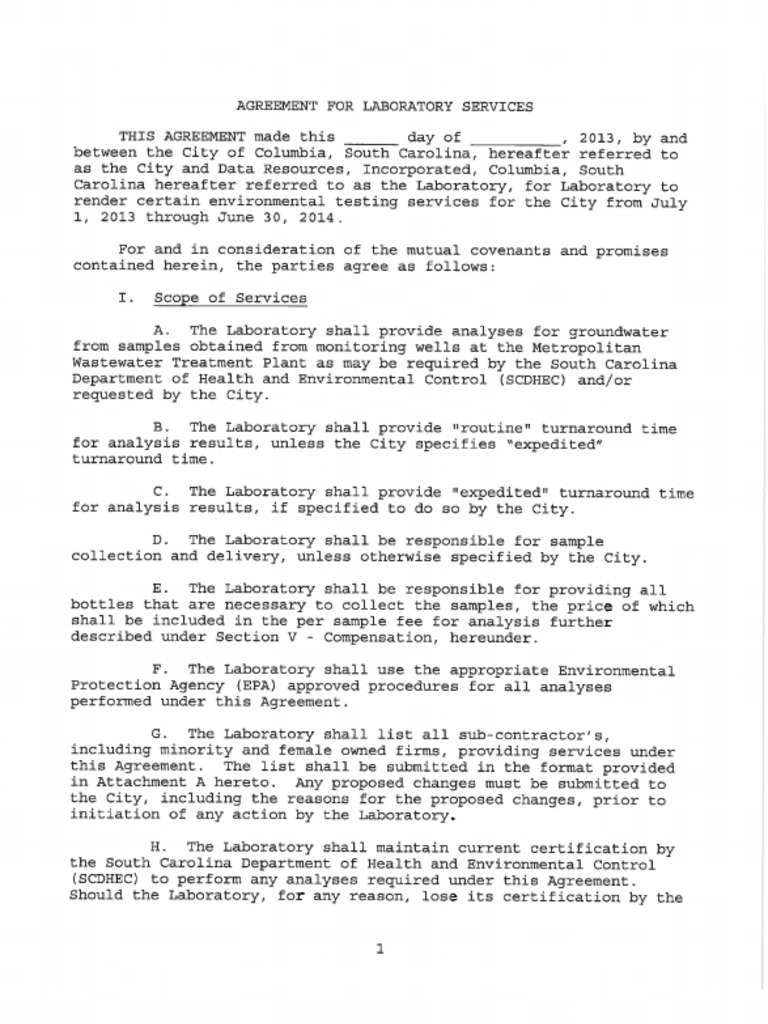 AGREEMENT FOR LABORATORY SERVICES

THIS AGREEMENT made this ______ day of __________, 2013, by and between the City of Columbia, South Carolina, hereafter referred to as the City and Data Resources, Incorporated, Columbia, South Carolina hereafter referred to as the Laboratory, for Laboratory to render certain environmental testing services for the City from July 1, 2013 through June 30, 2014.

For and in consideration of the mutual covenants and promises contained herein, the parties agree as follows:

I. Scope of Services

A. The Laboratory shall provide analyses for groundwater from samples obtained from monitoring wells at the Metropolitan Wastewater Treatment Plant as may be required by the South Carolina Department of Health and Environmental Control (SCDHEC) and/or requested by the City.

B. The Laboratory shall provide "routine" turnaround time for analysis results, unless the City specifies "expedited" turnaround time.

C. The Laboratory shall provide "expedited" turnaround time for analysis results, if specified to do so by the City.

D. The Laboratory shall be responsible for sample collection and delivery, unless otherwise specified by the City.

E. The Laboratory shall be responsible for providing all bottles that are necessary to collect the samples, the price of which shall be included in the per sample fee for analysis further described under Section V - Compensation, hereunder.

F. The Laboratory shall use the appropriate Environmental Protection Agency (EPA) approved procedures for all analyses performed under this Agreement.

G. The Laboratory shall list all sub-contractor's, including minority and female owned firms, providing services under this Agreement. The list shall be submitted in the format provided in Attachment A hereto. Any proposed changes must be submitted to the City, including the reasons for the proposed changes, prior to initiation of any action by the Laboratory.

H. The Laboratory shall maintain current certification by the South Carolina Department of Health and Environmental Control (SCDHEC) to perform any analyses required under this Agreement. Should the Laboratory, for any reason, lose its certification by the

1